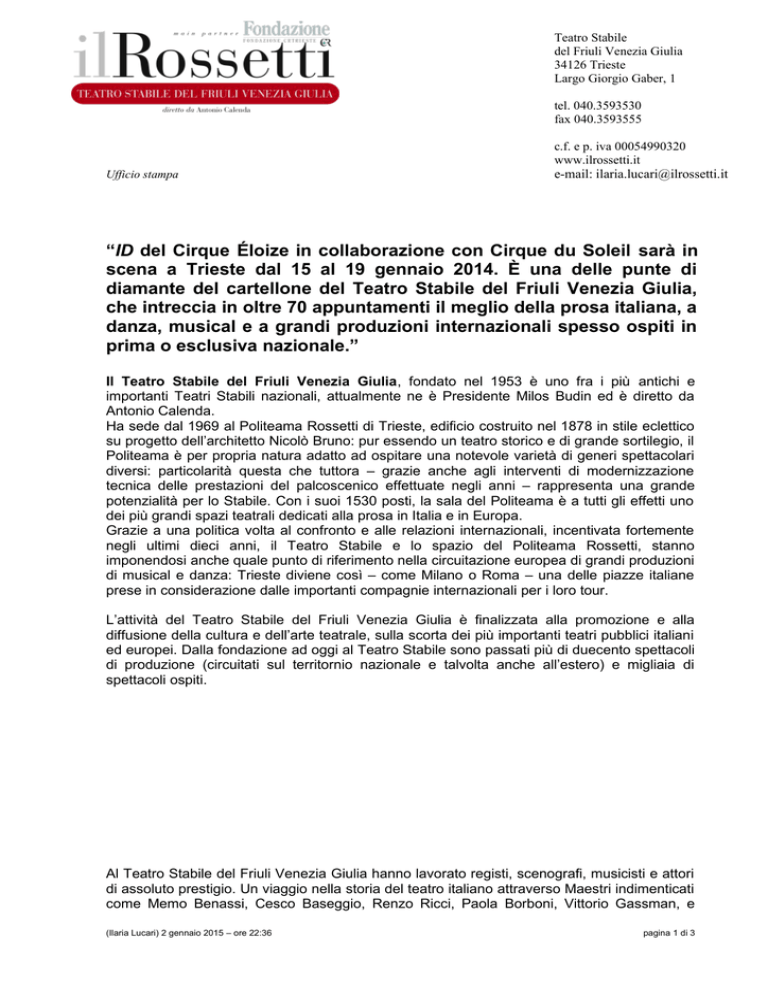 main partner Fondazione
FONDAZIONE CRTRIESTE

ilRossetti
TEATRO STABILE DEL FRIULI VENEZIA GIULIA
diretto da Antonio Calenda

Teatro Stabile
del Friuli Venezia Giulia
34126 Trieste
Largo Giorgio Gaber, 1

tel. 040.3593530
fax 040.3593555

c.f. e p. iva 00054990320
www.ilrossetti.it
e-mail: ilaria.lucari@ilrossetti.it

Ufficio stampa

“ID del Cirque Éloize in collaborazione con Cirque du Soleil sarà in scena a Trieste dal 15 al 19 gennaio 2014. È una delle punte di diamante del cartellone del Teatro Stabile del Friuli Venezia Giulia, che intreccia in oltre 70 appuntamenti il meglio della prosa italiana, a danza, musical e a grandi produzioni internazionali spesso ospiti in prima o esclusiva nazionale.”

Il Teatro Stabile del Friuli Venezia Giulia, fondato nel 1953 è uno fra i più antichi e importanti Teatri Stabili nazionali, attualmente ne è Presidente Milos Budin ed è diretto da Antonio Calenda.
Ha sede dal 1969 al Politeama Rossetti di Trieste, edificio costruito nel 1878 in stile eclettico su progetto dell’architetto Nicolò Bruno: pur essendo un teatro storico e di grande sortilegio, il Politeama è per propria natura adatto ad ospitare una notevole varietà di generi spettacolari diversi: particolarità questa che tuttora – grazie anche agli interventi di modernizzazione tecnica delle prestazioni del palcoscenico effettuate negli anni – rappresenta una grande potenzialità per lo Stabile. Con i suoi 1530 posti, la sala del Politeama è a tutti gli effetti uno dei più grandi spazi teatrali dedicati alla prosa in Italia e in Europa.
Grazie a una politica volta al confronto e alle relazioni internazionali, incentivata fortemente negli ultimi dieci anni, il Teatro Stabile e lo spazio del Politeama Rossetti, stanno imponendosi anche quale punto di riferimento nella circuitazione europea di grandi produzioni di musical e danza: Trieste diviene così – come Milano o Roma – una delle piazze italiane prese in considerazione dalle importanti compagnie internazionali per i loro tour.

L’attività del Teatro Stabile del Friuli Venezia Giulia è finalizzata alla promozione e alla diffusione della cultura e dell’arte teatrale, sulla scorta dei più importanti teatri pubblici italiani ed europei. Dalla fondazione ad oggi al Teatro Stabile sono passati più di duecento spettacoli di produzione (circuitati sul territornio nazionale e talvolta anche all’estero) e migliaia di spettacoli ospiti.

Al Teatro Stabile del Friuli Venezia Giulia hanno lavorato registi, scenografi, musicisti e attori di assoluto prestigio. Un viaggio nella storia del teatro italiano attraverso Maestri indimenticati come Memo Benassi, Cesco Baseggio, Renzo Ricci, Paola Borboni, Vittorio Gassman, e

(Ilaria Lucari) 2 gennaio 2015 – ore 22:36

pagina 1 di 3